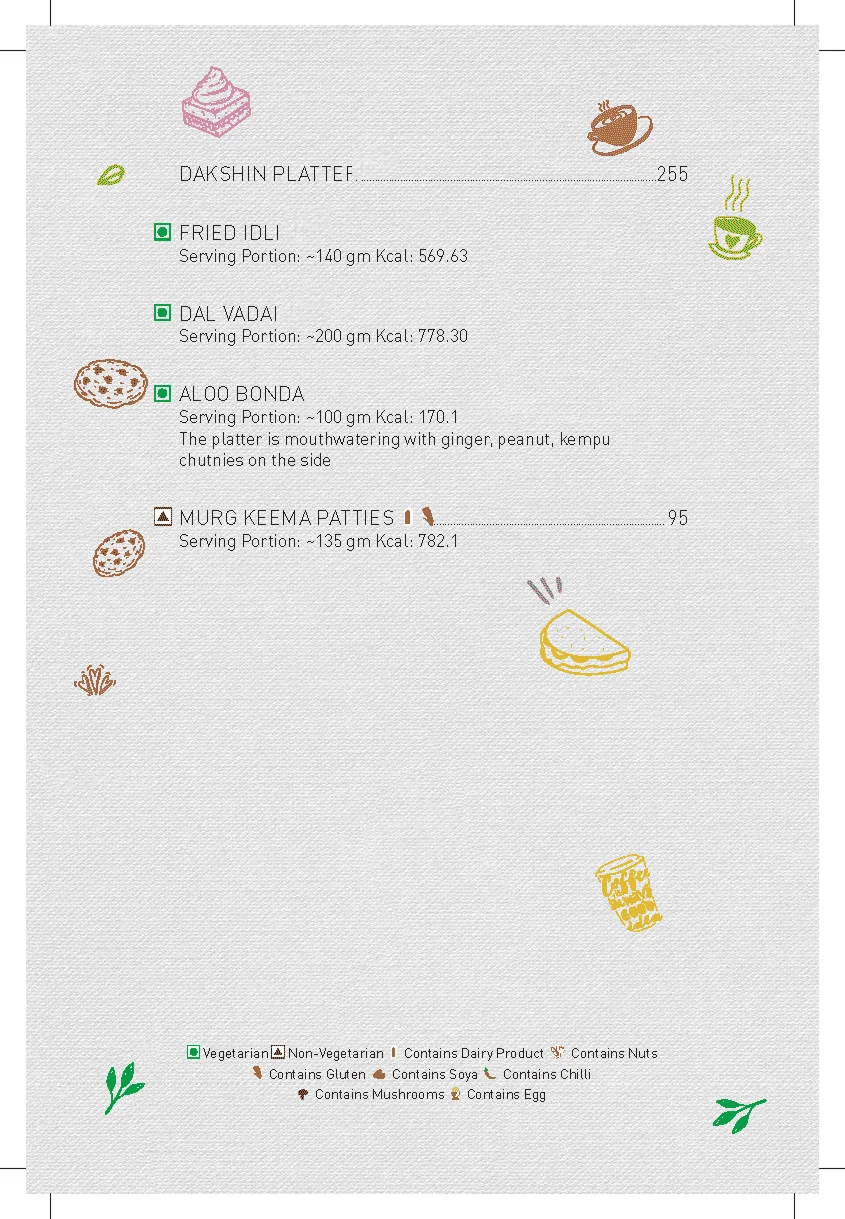 DAKSHIN PLATTER 255

FRIED IDLI
Serving Portion: ~140 gm Kcal: 569.63

DAL VADAI
Serving Portion: ~200 gm Kcal: 778.30

ALOO BONDA
Serving Portion: ~100 gm Kcal: 170.1
The platter is mouthwatering with ginger, peanut, kempu chutnies on the side

MURG KEEMA PATTIES 95
Serving Portion: ~135 gm Kcal: 782.1

Vegetarian Non-Vegetarian Contains Dairy Product Contains Nuts
Contains Gluten Contains Soya Contains Chilli
Contains Mushrooms Contains Egg